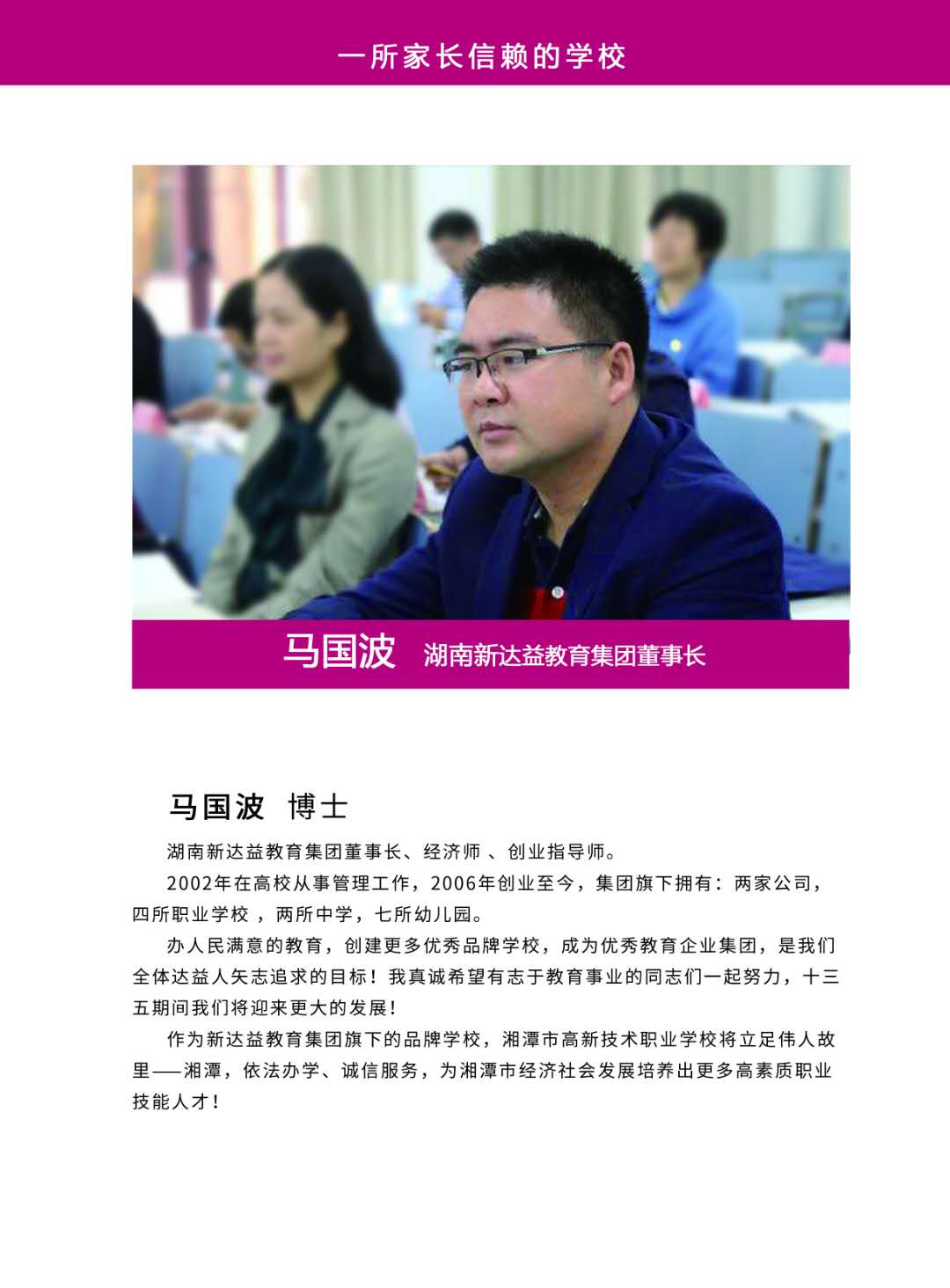 一所家长信赖的学校

马国波 湖南新达益教育集团董事长

马国波 博士

湖南新达益教育集团董事长、经济师 、创业指导师。

2002年在高校从事管理工作，2006年创业至今，集团旗下拥有：两家公司，四所职业学校 ，两所中学，七所幼儿园。

办人民满意的教育，创建更多优秀品牌学校，成为优秀教育企业集团，是我们全体达益人矢志追求的目标！我真诚希望有志于教育事业的同志们一起努力，十三五期间我们将迎来更大的发展！

作为新达益教育集团旗下的品牌学校，湘潭市高新技术职业学校将立足伟人故里——湘潭，依法办学、诚信服务，为湘潭市经济社会发展培养出更多高素质职业技能人才！